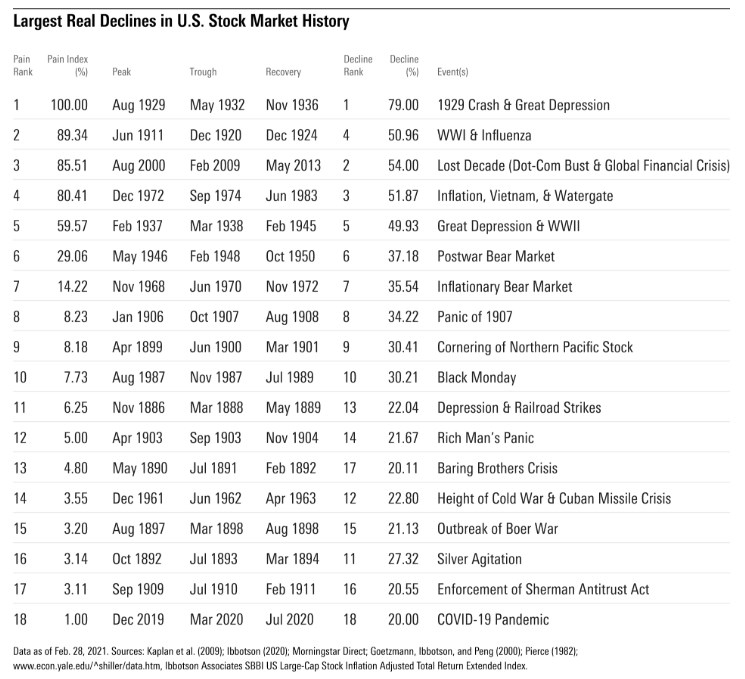 Largest Real Declines in U.S. Stock Market History

| Pain Rank | Pain Index (%) | Peak | Trough | Recovery | Decline Rank | Decline (%) | Event(s) |
|---|---|---|---|---|---|---|---|
| 1 | 100.00 | Aug 1929 | May 1932 | Nov 1936 | 1 | 79.00 | 1929 Crash & Great Depression |
| 2 | 89.34 | Jun 1911 | Dec 1920 | Dec 1924 | 4 | 50.96 | WWI & Influenza |
| 3 | 85.51 | Aug 2000 | Feb 2009 | May 2013 | 2 | 54.00 | Lost Decade (Dot-Com Bust & Global Financial Crisis) |
| 4 | 80.41 | Dec 1972 | Sep 1974 | Jun 1983 | 3 | 51.87 | Inflation, Vietnam, & Watergate |
| 5 | 59.57 | Feb 1937 | Mar 1938 | Feb 1945 | 5 | 49.93 | Great Depression & WWII |
| 6 | 29.06 | May 1946 | Feb 1948 | Oct 1950 | 6 | 37.18 | Postwar Bear Market |
| 7 | 14.22 | Nov 1968 | Jun 1970 | Nov 1972 | 7 | 35.54 | Inflationary Bear Market |
| 8 | 8.23 | Jan 1906 | Oct 1907 | Aug 1908 | 8 | 34.22 | Panic of 1907 |
| 9 | 8.18 | Apr 1899 | Jun 1900 | Mar 1901 | 9 | 30.41 | Cornering of Northern Pacific Stock |
| 10 | 7.73 | Aug 1987 | Nov 1987 | Jul 1989 | 10 | 30.21 | Black Monday |
| 11 | 6.25 | Nov 1886 | Mar 1888 | May 1889 | 13 | 22.04 | Depression & Railroad Strikes |
| 12 | 5.00 | Apr 1903 | Sep 1903 | Nov 1904 | 14 | 21.67 | Rich Man's Panic |
| 13 | 4.80 | May 1890 | Jul 1891 | Feb 1892 | 17 | 20.11 | Baring Brothers Crisis |
| 14 | 3.55 | Dec 1961 | Jun 1962 | Apr 1963 | 12 | 22.80 | Height of Cold War & Cuban Missile Crisis |
| 15 | 3.20 | Aug 1897 | Mar 1898 | Aug 1898 | 15 | 21.13 | Outbreak of Boer War |
| 16 | 3.14 | Oct 1892 | Jul 1893 | Mar 1894 | 11 | 27.32 | Silver Agitation |
| 17 | 3.11 | Sep 1909 | Jul 1910 | Feb 1911 | 16 | 20.55 | Enforcement of Sherman Antitrust Act |
| 18 | 1.00 | Dec 2019 | Mar 2020 | Jul 2020 | 18 | 20.00 | COVID-19 Pandemic |

Data as of Feb. 28, 2021. Sources: Kaplan et al. (2009); Ibbotson (2020); Morningstar Direct; Goetzmann, Ibbotson, and Peng (2000); Pierce (1982); www.econ.yale.edu/^shiller/data.htm, Ibbotson Associates SBBI US Large-Cap Stock Inflation Adjusted Total Return Extended Index.